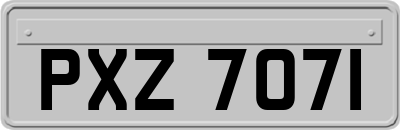 PXZ 7071